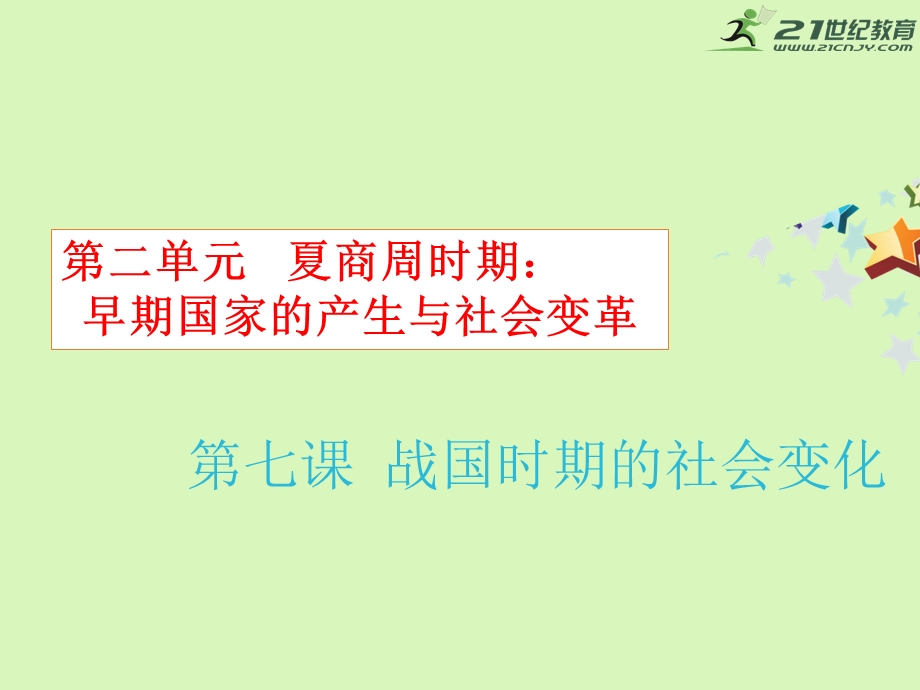 21世纪教育
www.21cnjy.com

第二单元　夏商周时期：
早期国家的产生与社会变革

第七课  战国时期的社会变化